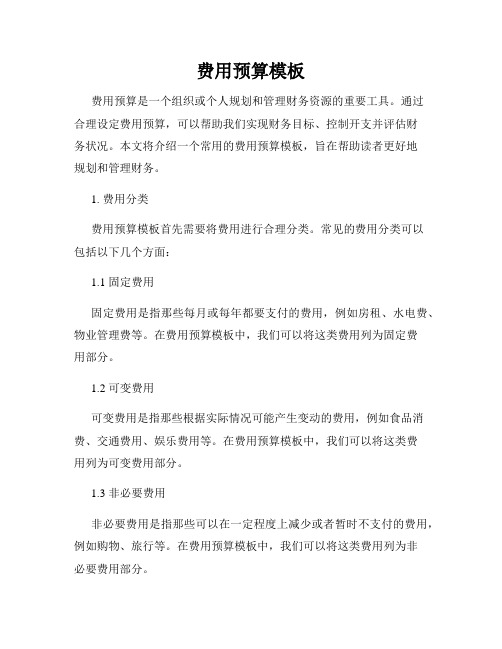 费用预算模板

费用预算是一个组织或个人规划和管理财务资源的重要工具。通过合理设定费用预算，可以帮助我们实现财务目标、控制开支并评估财务状况。本文将介绍一个常用的费用预算模板，旨在帮助读者更好地规划和管理财务。

1. 费用分类

费用预算模板首先需要将费用进行合理分类。常见的费用分类可以包括以下几个方面：

1.1 固定费用

固定费用是指那些每月或每年都要支付的费用，例如房租、水电费、物业管理费等。在费用预算模板中，我们可以将这类费用列为固定费用部分。

1.2 可变费用

可变费用是指那些根据实际情况可能产生变动的费用，例如食品消费、交通费用、娱乐费用等。在费用预算模板中，我们可以将这类费用列为可变费用部分。

1.3 非必要费用

非必要费用是指那些可以在一定程度上减少或者暂时不支付的费用，例如购物、旅行等。在费用预算模板中，我们可以将这类费用列为非必要费用部分。